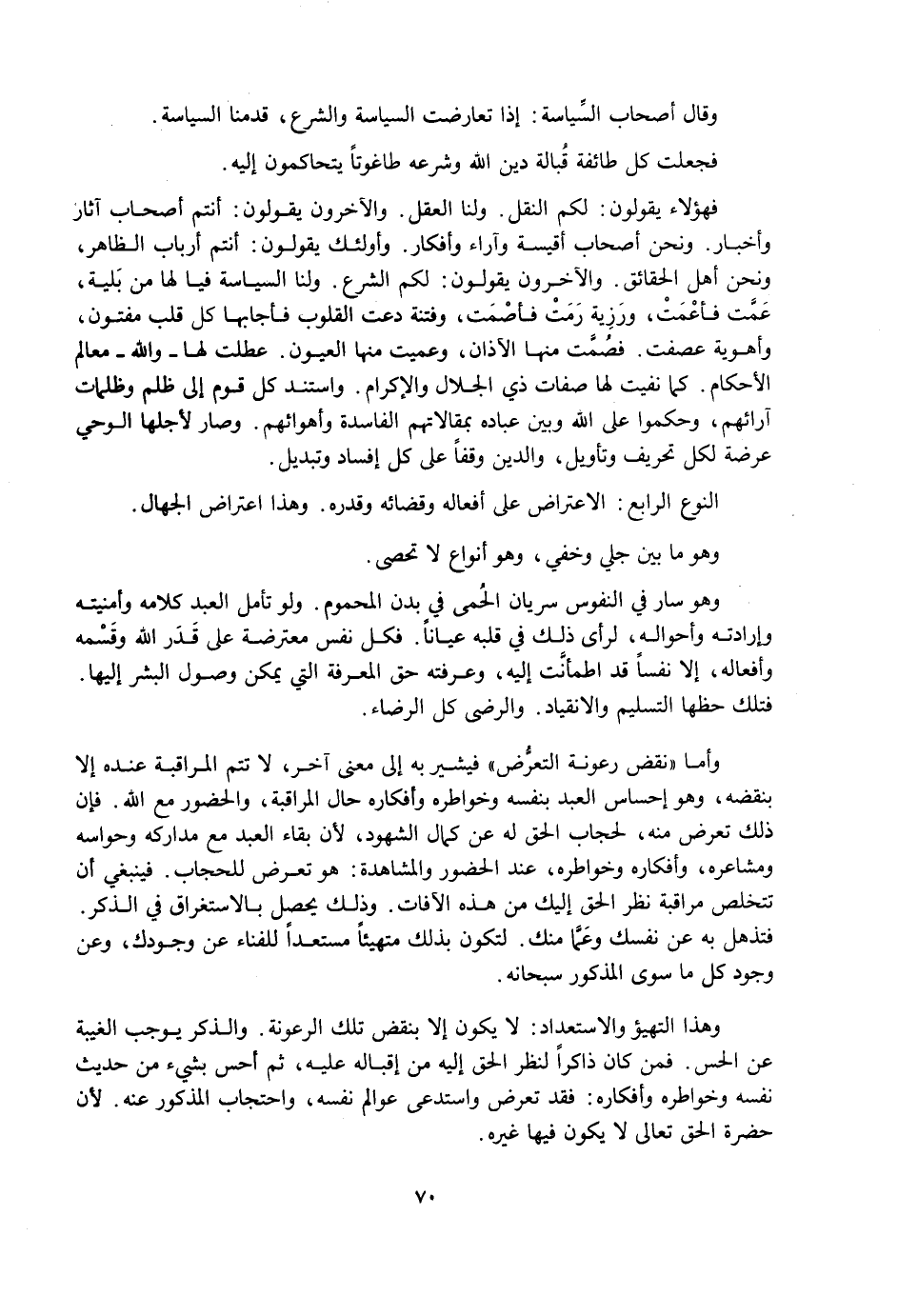 وقال أصحاب السِّياسة: إذا تعارضت السياسة والشرع، قدمنا السياسة.

فجعلت كل طائفة قُبالة دين الله وشرعه طاغوتاً يتحاكمون إليه.

فهؤلاء يقولون: لكم النقل. ولنا العقل. والآخرون يقولون: أنتم أصحاب آثار وأخبار. ونحن أصحاب أقيسة وآراء وأفكار. وأولئك يقولون: أنتم أرباب الظاهر، ونحن أهل الحقائق. والآخرون يقولون: لكم الشرع. ولنا السياسة فيا لها من بَلية، عَمَّت فأعْمَتْ، ورَزِية رَمَتْ فأصْمَت، وفتنة دعت القلوب فأجابها كل قلب مفتون، وأهوية عصفت. فصُمَّت منها الآذان، وعميت منها العيون. عطلت لها ـ والله ـ معالم الأحكام. كما نفيت لها صفات ذي الجلال والإكرام. واستند كل قوم إلى ظلم وظلمات آرائهم، وحكموا على الله وبين عباده بمقالاتهم الفاسدة وأهوائهم. وصار لأجلها الوحي عرضة لكل تحريف وتأويل، والدين وقفاً على كل إفساد وتبديل.

النوع الرابع: الاعتراض على أفعاله وقضائه وقدره. وهذا اعتراض الجهال.

وهو ما بين جلي وخفي، وهو أنواع لا تحصى.

وهو سار في النفوس سريان الحُمى في بدن المحموم. ولو تأمل العبد كلامه وأمنيته وإرادته وأحواله، لرأى ذلك في قلبه عياناً. فكل نفس معترضة على قَدَر الله وقَسْمه وأفعاله، إلا نفساً قد اطمأنَّت إليه، وعرفته حق المعرفة التي يمكن وصول البشر إليها. فتلك حظها التسليم والانقياد. والرضى كل الرضاء.

وأما «نقض رعونة التعرُّض» فيشير به إلى معنى آخر، لا تتم المراقبة عنده إلا بنقضه، وهو إحساس العبد بنفسه وخواطره وأفكاره حال المراقبة، والحضور مع الله. فإن ذلك تعرض منه، لحجاب الحق له عن كمال الشهود، لأن بقاء العبد مع مداركه وحواسه ومشاعره، وأفكاره وخواطره، عند الحضور والمشاهدة: هو تعرض للحجاب. فينبغي أن تتخلص مراقبة نظر الحق إليك من هذه الآفات. وذلك يحصل بالاستغراق في الذكر. فتذهل به عن نفسك وعَمَّا منك. لتكون بذلك متهيئاً مستعداً للفناء عن وجودك، وعن وجود كل ما سوى المذكور سبحانه.

وهذا التهيؤ والاستعداد: لا يكون إلا بنقض تلك الرعونة. والذكر يوجب الغيبة عن الحس. فمن كان ذاكراً لنظر الحق إليه من إقباله عليه، ثم أحس بشيء من حديث نفسه وخواطره وأفكاره: فقد تعرض واستدعى عوالم نفسه، واحتجاب المذكور عنه. لأن حضرة الحق تعالى لا يكون فيها غيره.

٧٠